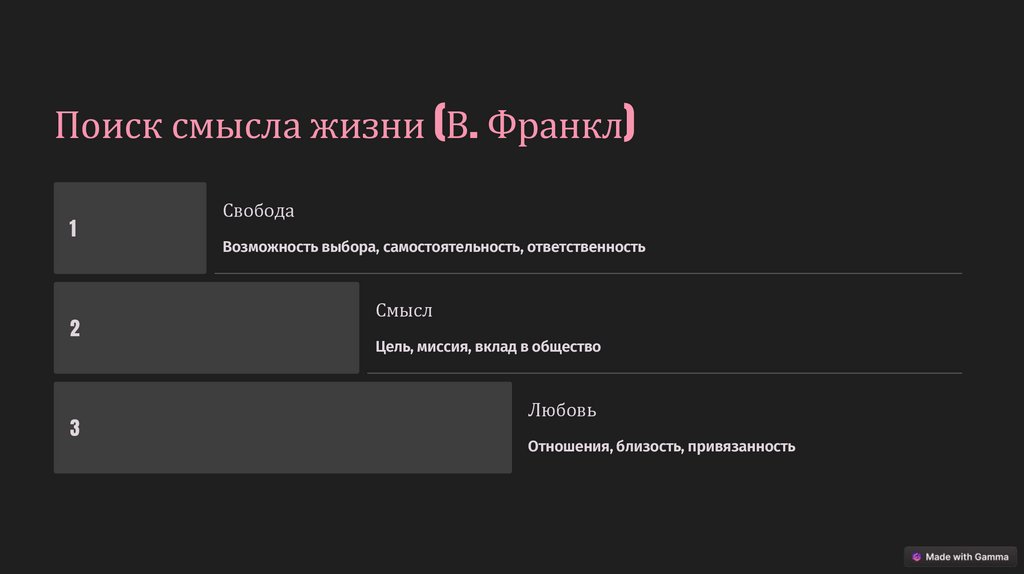 Поиск смысла жизни (В. Франкл)

1

Свобода

Возможность выбора, самостоятельность, ответственность

2

Смысл

Цель, миссия, вклад в общество

3

Любовь

Отношения, близость, привязанность

Made with Gamma